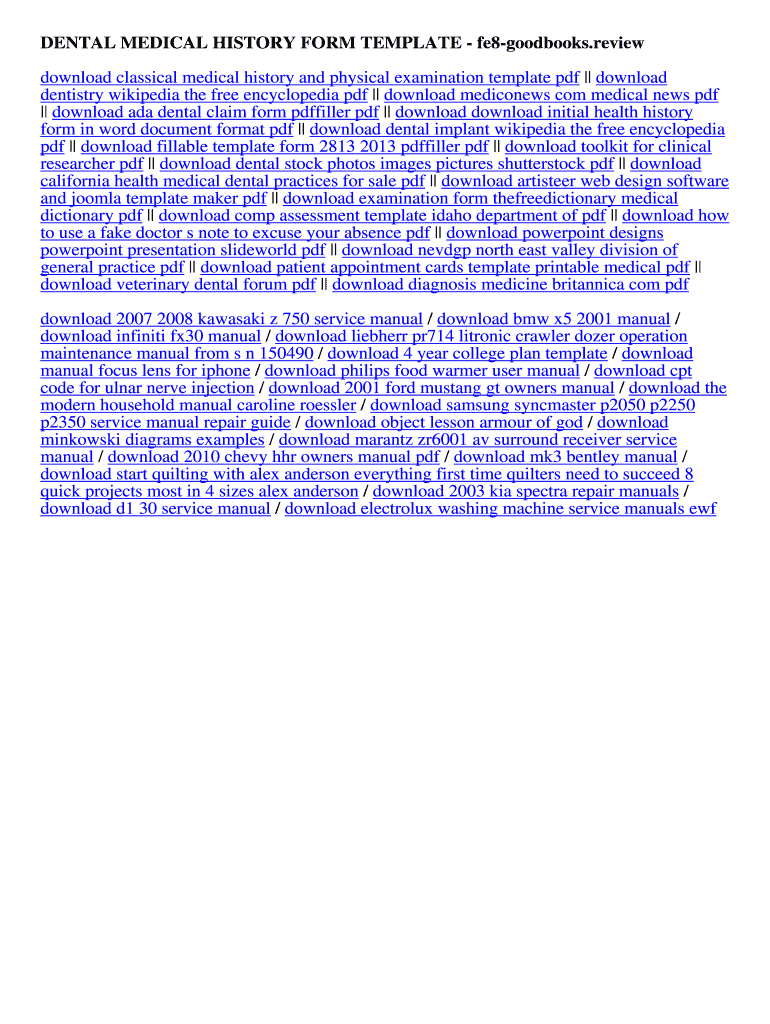 DENTAL MEDICAL HISTORY FORM TEMPLATE - fe8-goodbooks.review

download classical medical history and physical examination template pdf || download dentistry wikipedia the free encyclopedia pdf || download mediconews com medical news pdf || download ada dental claim form pdffiller pdf || download download initial health history form in word document format pdf || download dental implant wikipedia the free encyclopedia pdf || download fillable template form 2813 2013 pdffiller pdf || download toolkit for clinical researcher pdf || download dental stock photos images pictures shutterstock pdf || download california health medical dental practices for sale pdf || download artisteer web design software and joomla template maker pdf || download examination form thefreedictionary medical dictionary pdf || download comp assessment template idaho department of pdf || download how to use a fake doctor s note to excuse your absence pdf || download powerpoint designs powerpoint presentation slideworld pdf || download nevdgp north east valley division of general practice pdf || download patient appointment cards template printable medical pdf || download veterinary dental forum pdf || download diagnosis medicine britannica com pdf

download 2007 2008 kawasaki z 750 service manual / download bmw x5 2001 manual / download infiniti fx30 manual / download liebherr pr714 litronic crawler dozer operation maintenance manual from s n 150490 / download 4 year college plan template / download manual focus lens for iphone / download philips food warmer user manual / download cpt code for ulnar nerve injection / download 2001 ford mustang gt owners manual / download the modern household manual caroline roessler / download samsung syncmaster p2050 p2250 p2350 service manual repair guide / download object lesson armour of god / download minkowski diagrams examples / download marantz zr6001 av surround receiver service manual / download 2010 chevy hhr owners manual pdf / download mk3 bentley manual / download start quilting with alex anderson everything first time quilters need to succeed 8 quick projects most in 4 sizes alex anderson / download 2003 kia spectra repair manuals / download d1 30 service manual / download electrolux washing machine service manuals ewf